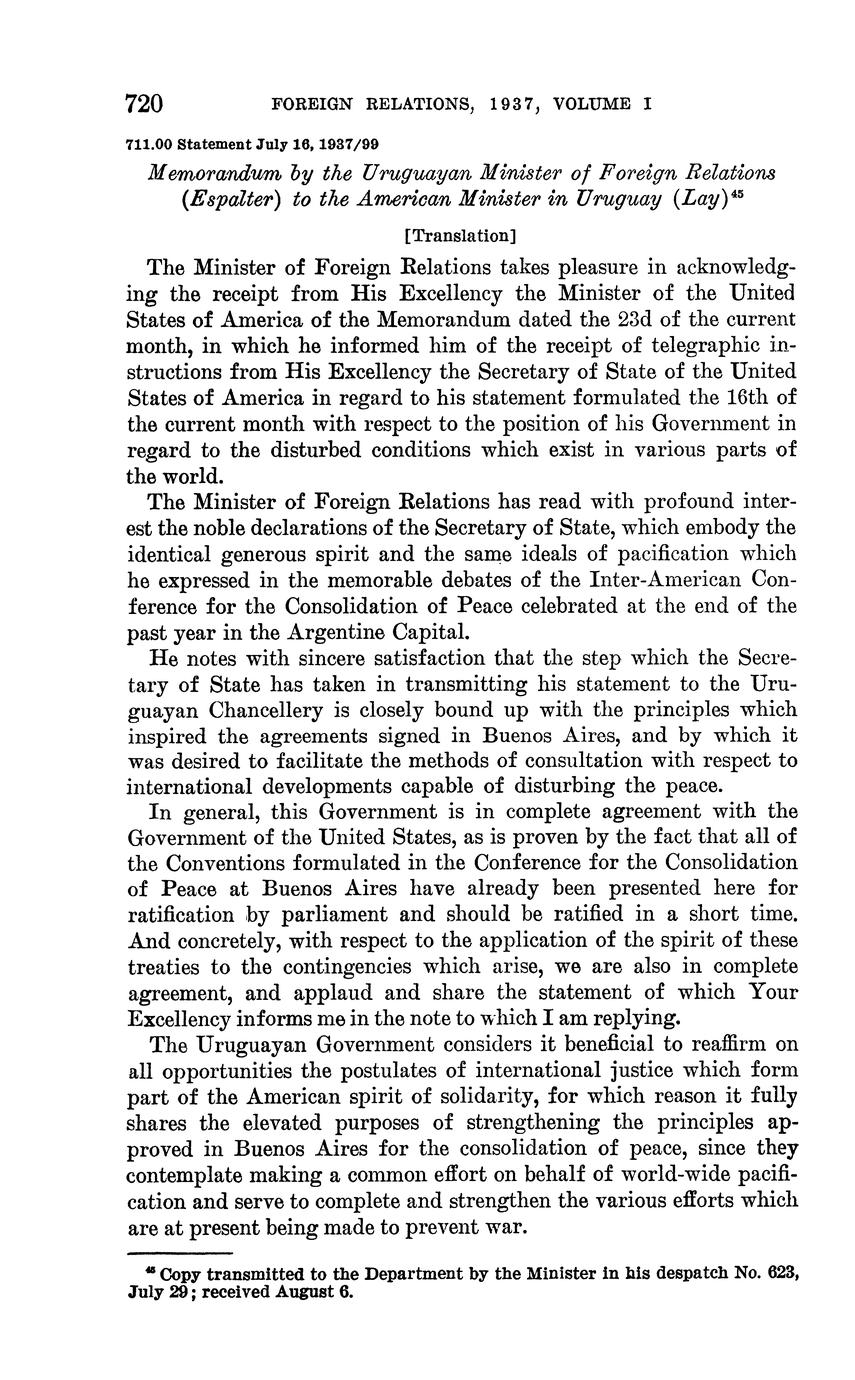 720 FOREIGN RELATIONS, 1937, VOLUME I

711.00 Statement July 16, 1937/99

Memorandum by the Uruguayan Minister of Foreign Relations (Espalter) to the American Minister in Uruguay (Lay)$^{45}$

[Translation]

The Minister of Foreign Relations takes pleasure in acknowledging the receipt from His Excellency the Minister of the United States of America of the Memorandum dated the 23d of the current month, in which he informed him of the receipt of telegraphic instructions from His Excellency the Secretary of State of the United States of America in regard to his statement formulated the 16th of the current month with respect to the position of his Government in regard to the disturbed conditions which exist in various parts of the world.

The Minister of Foreign Relations has read with profound interest the noble declarations of the Secretary of State, which embody the identical generous spirit and the same ideals of pacification which he expressed in the memorable debates of the Inter-American Conference for the Consolidation of Peace celebrated at the end of the past year in the Argentine Capital.

He notes with sincere satisfaction that the step which the Secretary of State has taken in transmitting his statement to the Uruguayan Chancellery is closely bound up with the principles which inspired the agreements signed in Buenos Aires, and by which it was desired to facilitate the methods of consultation with respect to international developments capable of disturbing the peace.

In general, this Government is in complete agreement with the Government of the United States, as is proven by the fact that all of the Conventions formulated in the Conference for the Consolidation of Peace at Buenos Aires have already been presented here for ratification by parliament and should be ratified in a short time. And concretely, with respect to the application of the spirit of these treaties to the contingencies which arise, we are also in complete agreement, and applaud and share the statement of which Your Excellency informs me in the note to which I am replying.

The Uruguayan Government considers it beneficial to reaffirm on all opportunities the postulates of international justice which form part of the American spirit of solidarity, for which reason it fully shares the elevated purposes of strengthening the principles approved in Buenos Aires for the consolidation of peace, since they contemplate making a common effort on behalf of world-wide pacification and serve to complete and strengthen the various efforts which are at present being made to prevent war.

$^{45}$ Copy transmitted to the Department by the Minister in his despatch No. 623, July 29; received August 6.